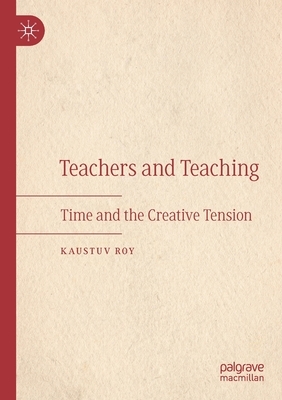 Teachers and Teaching

Time and the Creative Tension

KAUSTUV ROY

palgrave
macmillan